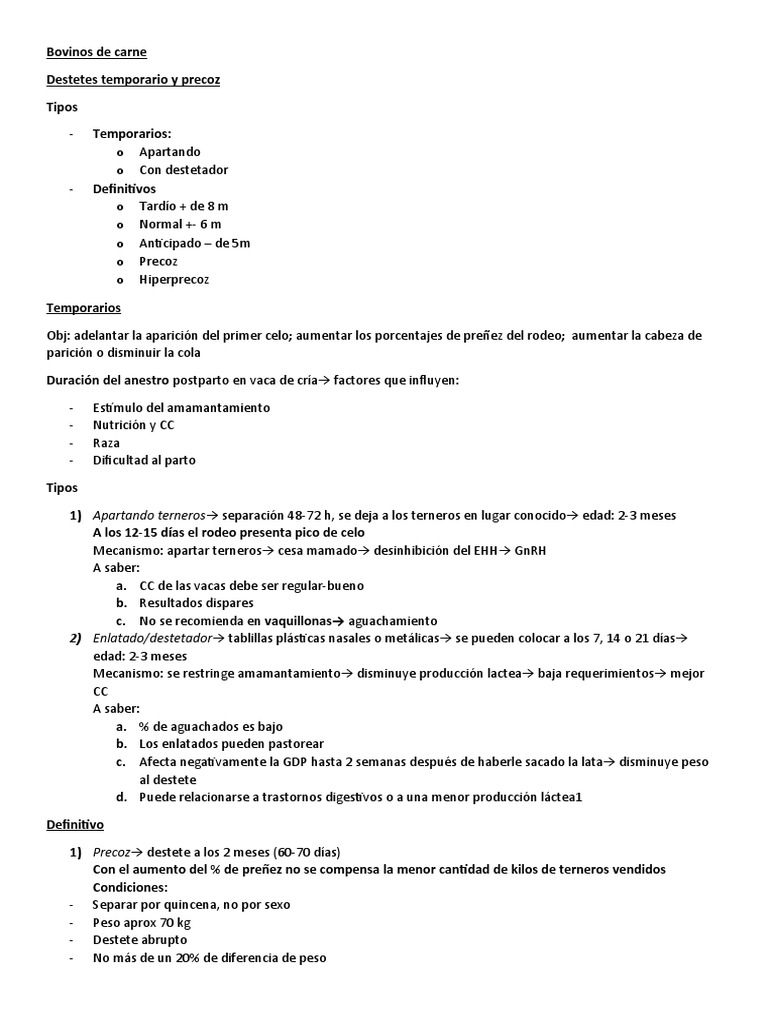 Bovinos de carne

Destetes temporario y precoz

Tipos

- Temporarios:
 o Apartando
 o Con destetador
- Definitivos
 o Tardío + de 8 m
 o Normal +- 6 m
 o Anticipado – de 5m
 o Precoz
 o Hiperprecoz

Temporarios

Obj: adelantar la aparición del primer celo; aumentar los porcentajes de preñez del rodeo; aumentar la cabeza de parición o disminuir la cola

Duración del anestro postparto en vaca de cría→ factores que influyen:

- Estímulo del amamantamiento
- Nutrición y CC
- Raza
- Dificultad al parto

Tipos

1) Apartando terneros→ separación 48-72 h, se deja a los terneros en lugar conocido→ edad: 2-3 meses
A los 12-15 días el rodeo presenta pico de celo
Mecanismo: apartar terneros→ cesa mamado→ desinhibición del EHH→ GnRH
A saber:
 a. CC de las vacas debe ser regular-bueno
 b. Resultados dispares
 c. No se recomienda en vaquillonas→ aguachamiento
2) Enlatado/destetador→ tablillas plásticas nasales o metálicas→ se pueden colocar a los 7, 14 o 21 días→ edad: 2-3 meses
Mecanismo: se restringe amamantamiento→ disminuye producción lactea→ baja requerimientos→ mejor CC
A saber:
 a. % de aguachados es bajo
 b. Los enlatados pueden pastorear
 c. Afecta negativamente la GDP hasta 2 semanas después de haberle sacado la lata→ disminuye peso al destete
 d. Puede relacionarse a trastornos digestivos o a una menor producción láctea1

Definitivo

1) Precoz→ destete a los 2 meses (60-70 días)
Con el aumento del % de preñez no se compensa la menor cantidad de kilos de terneros vendidos
Condiciones:
- Separar por quincena, no por sexo
- Peso aprox 70 kg
- Destete abrupto
- No más de un 20% de diferencia de peso